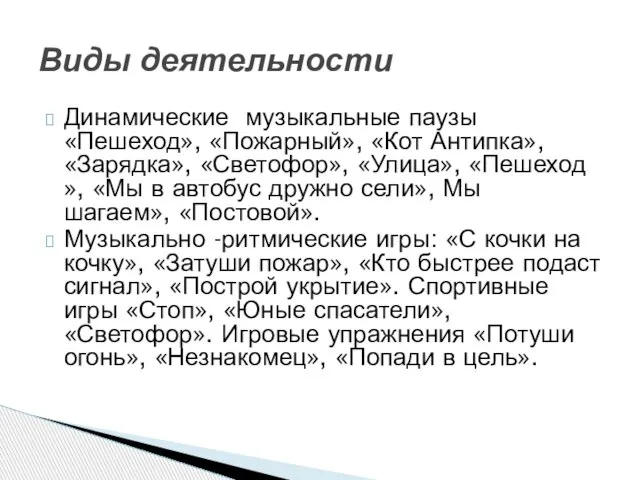 Виды деятельности

Динамические музыкальные паузы «Пешеход», «Пожарный», «Кот Антипка», «Зарядка», «Светофор», «Улица», «Пешеход », «Мы в автобус дружно сели», Мы шагаем», «Постовой».

Музыкально -ритмические игры: «С кочки на кочку», «Затуши пожар», «Кто быстрее подаст сигнал», «Построй укрытие». Спортивные игры «Стоп», «Юные спасатели», «Светофор». Игровые упражнения «Потуши огонь», «Незнакомец», «Попади в цель».